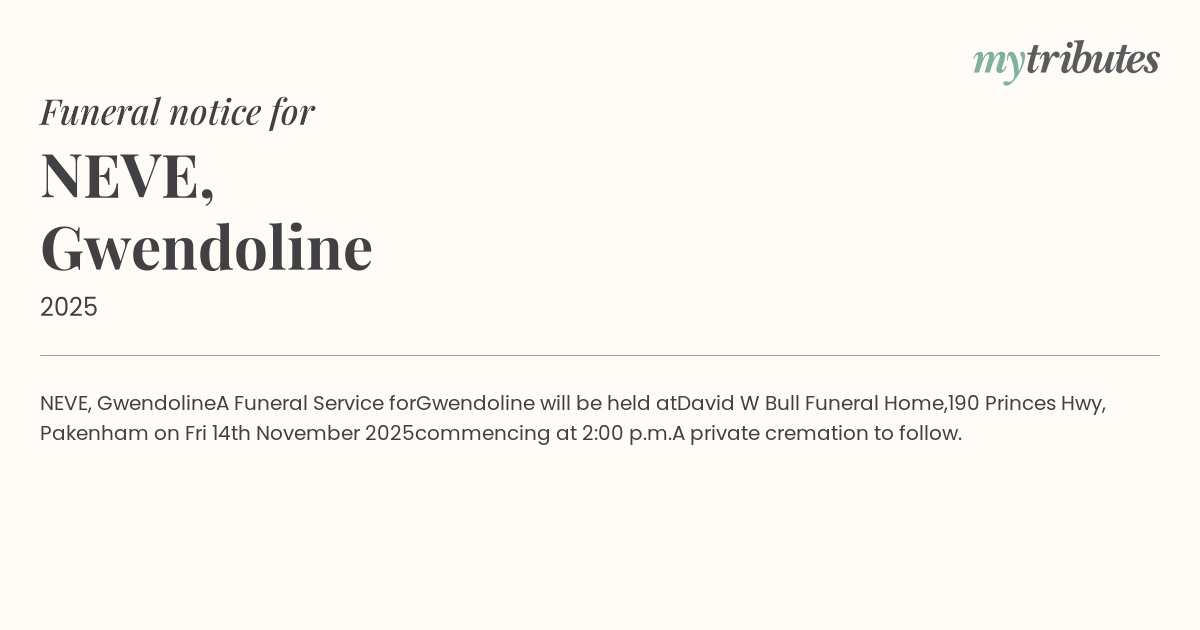 mytributes

Funeral notice for

NEVE,
Gwendoline

2025

NEVE, GwendolineA Funeral Service forGwendoline will be held atDavid W Bull Funeral Home,190 Princes Hwy, Pakenham on Fri 14th November 2025commencing at 2:00 p.m.A private cremation to follow.